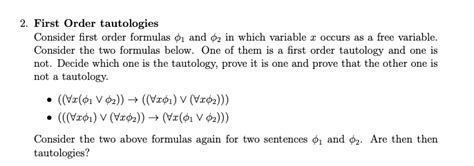 2. **First Order tautologies**
Consider first order formulas $\phi_1$ and $\phi_2$ in which variable $x$ occurs as a free variable. Consider the two formulas below. One of them is a first order tautology and one is not. Decide which one is the tautology, prove it is one and prove that the other one is not a tautology.

• $((\forall x(\phi_1 \vee \phi_2)) \rightarrow ((\forall x\phi_1) \vee (\forall x\phi_2)))$
• $(((\forall x\phi_1) \vee (\forall x\phi_2)) \rightarrow (\forall x(\phi_1 \vee \phi_2)))$

Consider the two above formulas again for two sentences $\phi_1$ and $\phi_2$. Are then then tautologies?